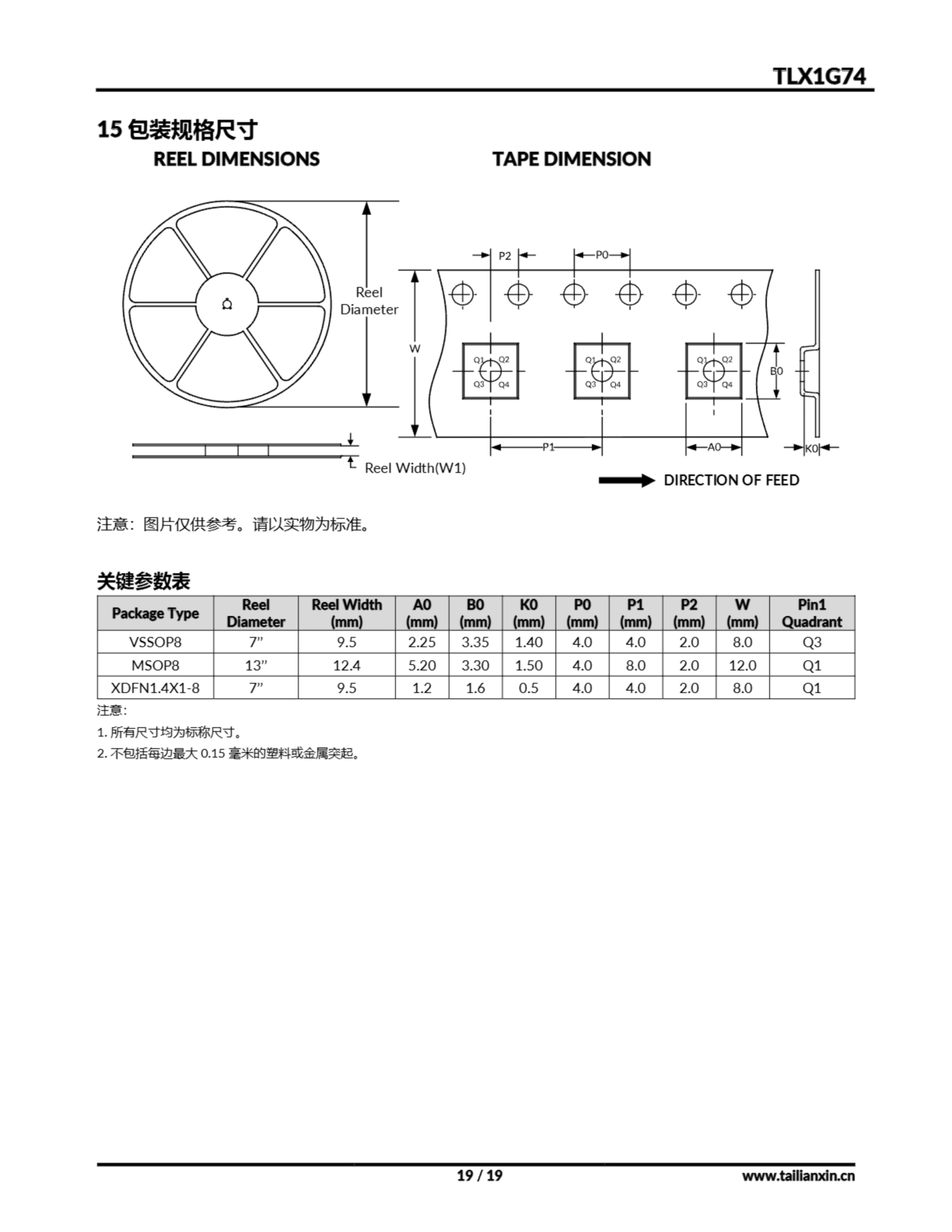 TLX1G74

15 包装规格尺寸

REEL DIMENSIONS

TAPE DIMENSION

Reel Diameter

Reel Width(W1)

P2

P0

W

Q1 Q2 Q3 Q4

Q1 Q2 Q3 Q4

Q1 Q2 Q3 Q4

B0

P1

A0

K0

DIRECTION OF FEED

注意：图片仅供参考。请以实物为标准。

关键参数表

| Package Type | Reel Diameter | Reel Width (mm) | A0 (mm) | B0 (mm) | K0 (mm) | P0 (mm) | P1 (mm) | P2 (mm) | W (mm) | Pin1 Quadrant |
|---|---|---|---|---|---|---|---|---|---|---|
| VSSOP8 | 7” | 9.5 | 2.25 | 3.35 | 1.40 | 4.0 | 4.0 | 2.0 | 8.0 | Q3 |
| MSOP8 | 13” | 12.4 | 5.20 | 3.30 | 1.50 | 4.0 | 8.0 | 2.0 | 12.0 | Q1 |
| XDFN1.4X1-8 | 7” | 9.5 | 1.2 | 1.6 | 0.5 | 4.0 | 4.0 | 2.0 | 8.0 | Q1 |

注意:

1. 所有尺寸均为标称尺寸。

2. 不包括每边最大 0.15 毫米的塑料或金属突起。

19 / 19

www.tailianxin.cn